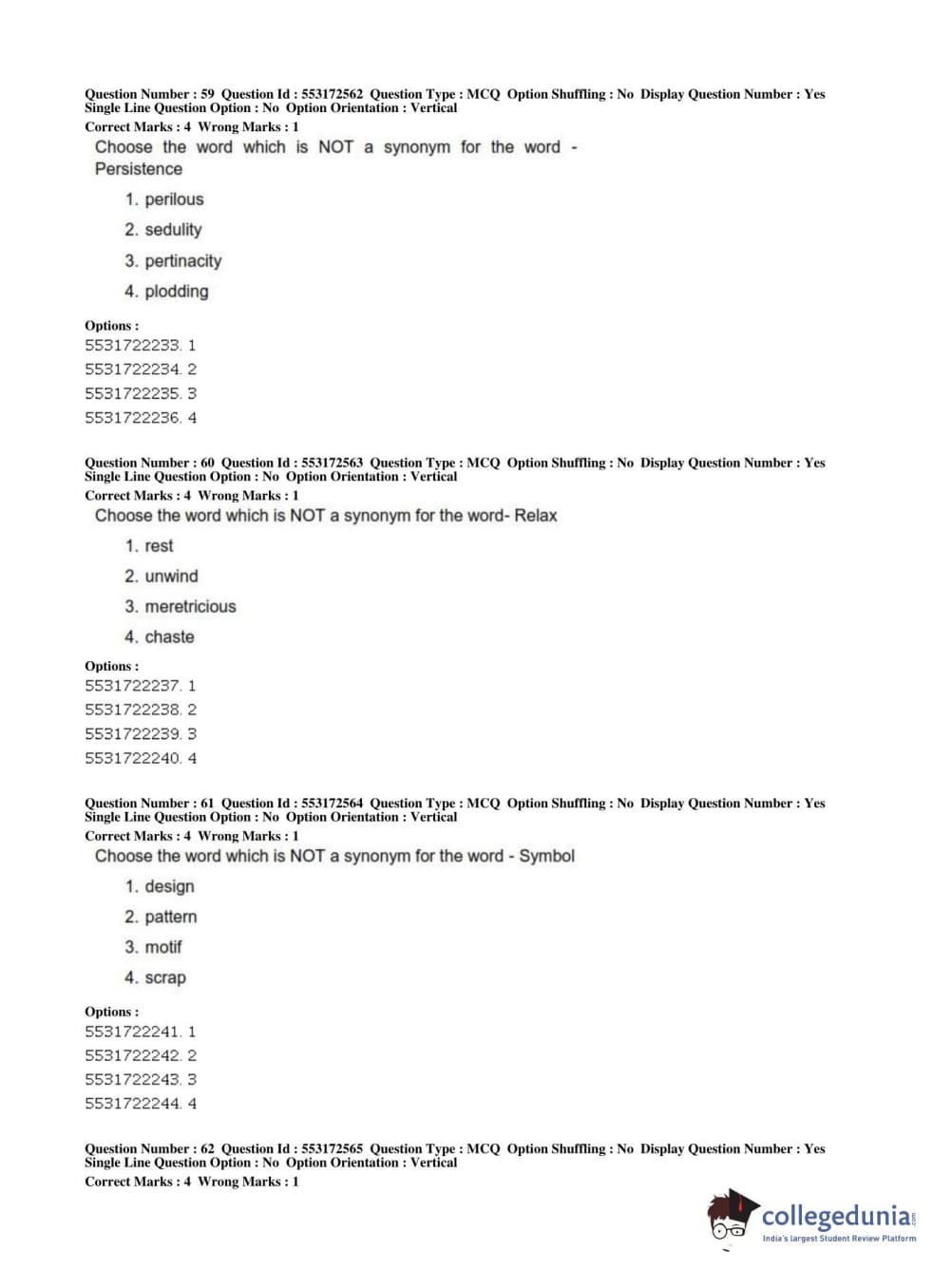 Question Number : 59 Question Id : 553172562 Question Type : MCQ Option Shuffling : No Display Question Number : Yes Single Line Question Option : No Option Orientation : Vertical
Correct Marks : 4 Wrong Marks : 1
Choose the word which is NOT a synonym for the word - Persistence

1. perilous
2. sedulity
3. pertinacity
4. plodding

Options :
5531722233. 1
5531722234. 2
5531722235. 3
5531722236. 4

Question Number : 60 Question Id : 553172563 Question Type : MCQ Option Shuffling : No Display Question Number : Yes Single Line Question Option : No Option Orientation : Vertical
Correct Marks : 4 Wrong Marks : 1
Choose the word which is NOT a synonym for the word- Relax

1. rest
2. unwind
3. meretricious
4. chaste

Options :
5531722237. 1
5531722238. 2
5531722239. 3
5531722240. 4

Question Number : 61 Question Id : 553172564 Question Type : MCQ Option Shuffling : No Display Question Number : Yes Single Line Question Option : No Option Orientation : Vertical
Correct Marks : 4 Wrong Marks : 1
Choose the word which is NOT a synonym for the word - Symbol

1. design
2. pattern
3. motif
4. scrap

Options :
5531722241. 1
5531722242. 2
5531722243. 3
5531722244. 4

Question Number : 62 Question Id : 553172565 Question Type : MCQ Option Shuffling : No Display Question Number : Yes Single Line Question Option : No Option Orientation : Vertical
Correct Marks : 4 Wrong Marks : 1

collegedunia.com
India's largest Student Review Platform